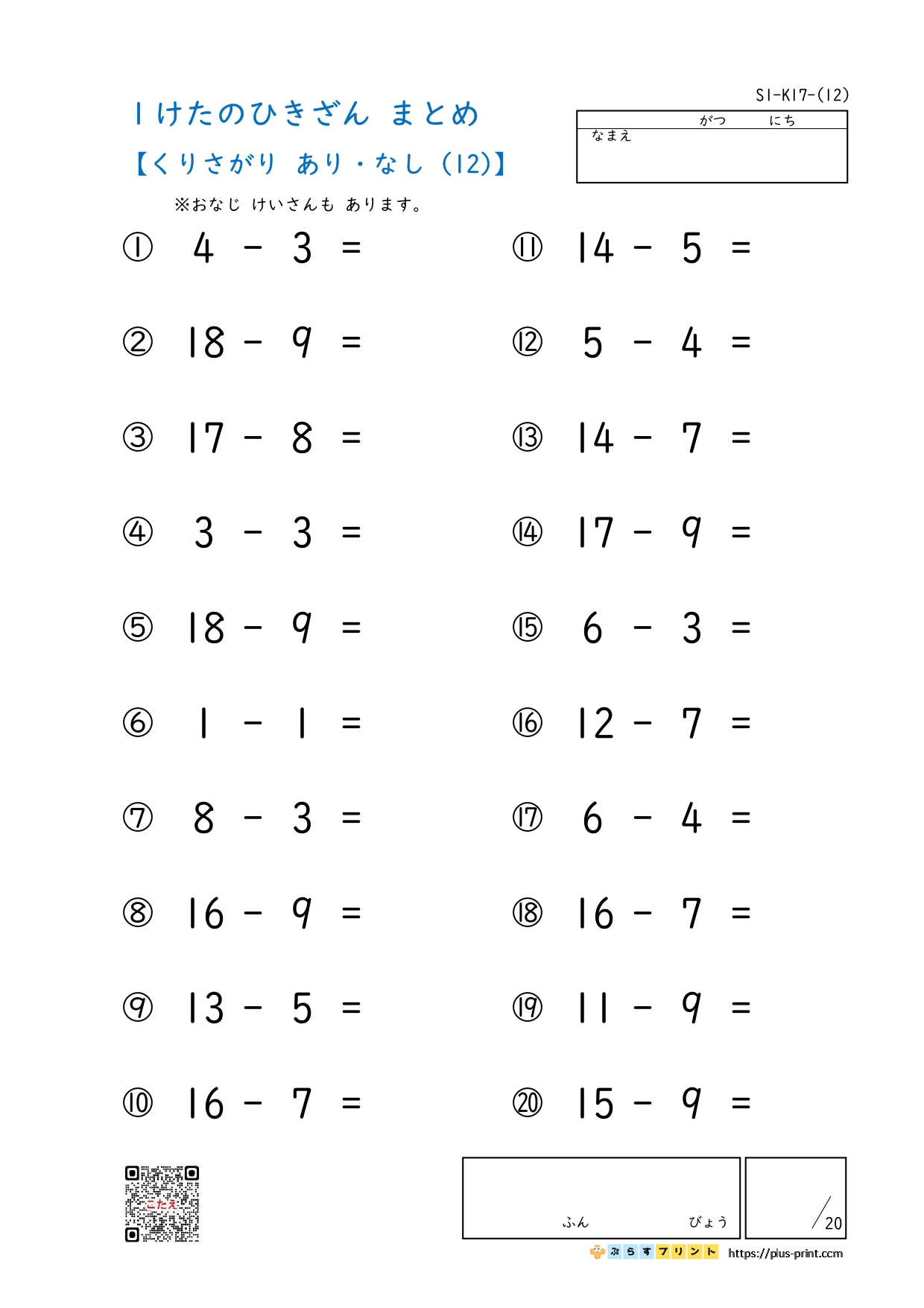 S1-K17-(12)

1けたのひきざん まとめ
【くりさがり あり・なし (12)】

がつ にち
なまえ

※おなじ けいさんも あります。

① $4 - 3 =$
② $18 - 9 =$
③ $17 - 8 =$
④ $3 - 3 =$
⑤ $18 - 9 =$
⑥ $1 - 1 =$
⑦ $8 - 3 =$
⑧ $16 - 9 =$
⑨ $13 - 5 =$
⑩ $16 - 7 =$

⑪ $14 - 5 =$
⑫ $5 - 4 =$
⑬ $14 - 7 =$
⑭ $17 - 9 =$
⑮ $6 - 3 =$
⑯ $12 - 7 =$
⑰ $6 - 4 =$
⑱ $16 - 7 =$
⑲ $11 - 9 =$
⑳ $15 - 9 =$

こたえ

ふん びょう
/20

ぷらすプリント https://plus-print.com